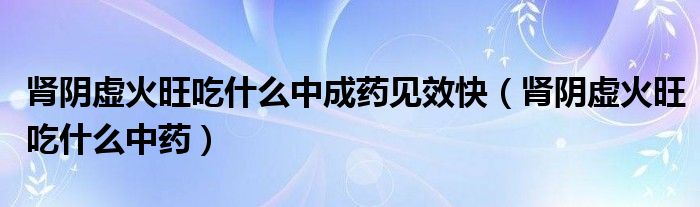 肾阴虚火旺吃什么中成药见效快（肾阴虚火旺吃什么中药）